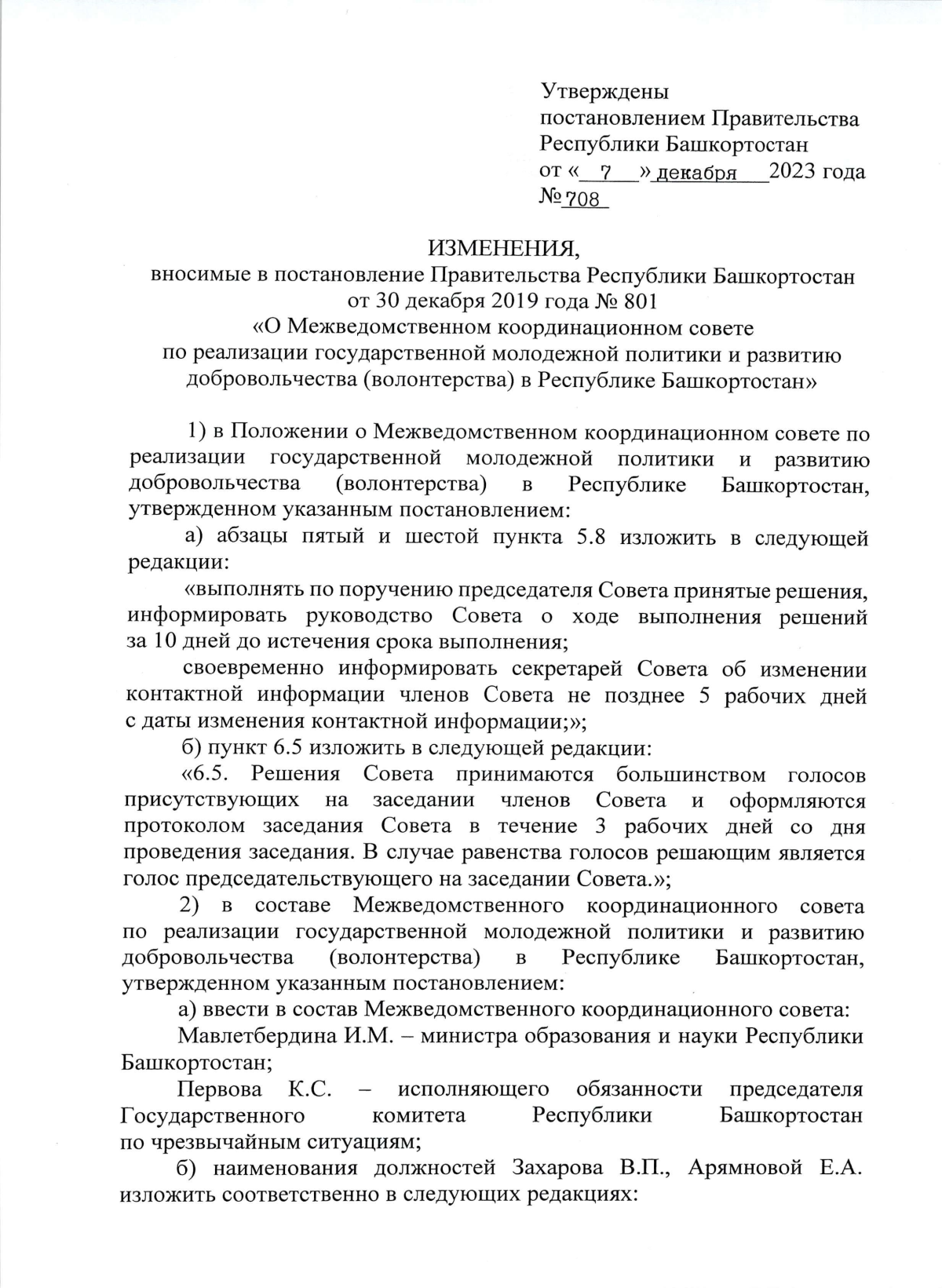 Утверждены
постановлением Правительства
Республики Башкортостан
от « 7 » декабря 2023 года
№ 708

ИЗМЕНЕНИЯ,
вносимые в постановление Правительства Республики Башкортостан
от 30 декабря 2019 года № 801
«О Межведомственном координационном совете
по реализации государственной молодежной политики и развитию
добровольчества (волонтерства) в Республике Башкортостан»

1) в Положении о Межведомственном координационном совете по реализации государственной молодежной политики и развитию добровольчества (волонтерства) в Республике Башкортостан, утвержденном указанным постановлением:

а) абзацы пятый и шестой пункта 5.8 изложить в следующей редакции:

«выполнять по поручению председателя Совета принятые решения, информировать руководство Совета о ходе выполнения решений за 10 дней до истечения срока выполнения;

своевременно информировать секретарей Совета об изменении контактной информации членов Совета не позднее 5 рабочих дней с даты изменения контактной информации;»;

б) пункт 6.5 изложить в следующей редакции:

«6.5. Решения Совета принимаются большинством голосов присутствующих на заседании членов Совета и оформляются протоколом заседания Совета в течение 3 рабочих дней со дня проведения заседания. В случае равенства голосов решающим является голос председательствующего на заседании Совета.»;

2) в составе Межведомственного координационного совета по реализации государственной молодежной политики и развитию добровольчества (волонтерства) в Республике Башкортостан, утвержденном указанным постановлением:

а) ввести в состав Межведомственного координационного совета:

Мавлетбердина И.М. – министра образования и науки Республики Башкортостан;

Первова К.С. – исполняющего обязанности председателя Государственного комитета Республики Башкортостан по чрезвычайным ситуациям;

б) наименования должностей Захарова В.П., Арямновой Е.А. изложить соответственно в следующих редакциях: